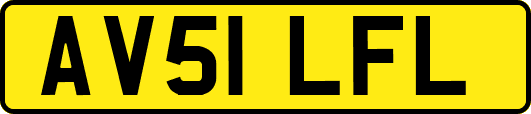 AV51 LFL